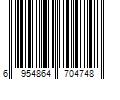 6 954864 704748